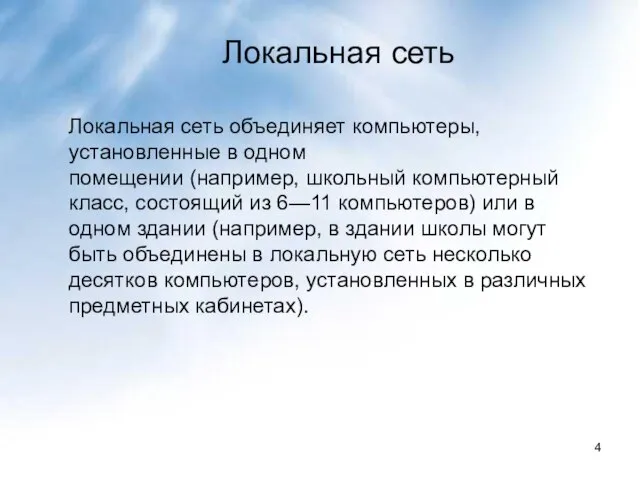 Локальная сеть

Локальная сеть объединяет компьютеры, установленные в одном помещении (например, школьный компьютерный класс, состоящий из 6—11 компьютеров) или в одном здании (например, в здании школы могут быть объединены в локальную сеть несколько десятков компьютеров, установленных в различных предметных кабинетах).

4